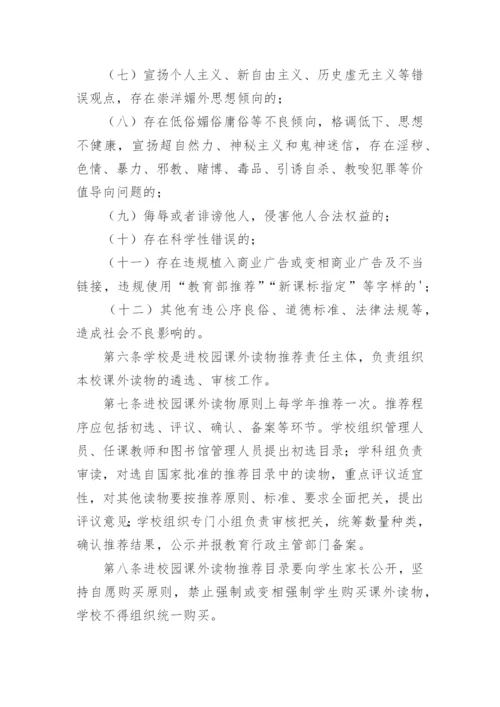 （七）宣扬个人主义、新自由主义、历史虚无主义等错误观点，存在崇洋媚外思想倾向的；

（八）存在低俗媚俗庸俗等不良倾向，格调低下、思想不健康，宣扬超自然力、神秘主义和鬼神迷信，存在淫秽、色情、暴力、邪教、赌博、毒品、引诱自杀、教唆犯罪等价值导向问题的；

（九）侮辱或者诽谤他人，侵害他人合法权益的；

（十）存在科学性错误的；

（十一）存在违规植入商业广告或变相商业广告及不当链接，违规使用“教育部推荐”“新课标指定”等字样的'；

（十二）其他有违公序良俗、道德标准、法律法规等，造成社会不良影响的。

第六条学校是进校园课外读物推荐责任主体，负责组织本校课外读物的遴选、审核工作。

第七条进校园课外读物原则上每学年推荐一次。推荐程序应包括初选、评议、确认、备案等环节。学校组织管理人员、任课教师和图书馆管理人员提出初选目录；学科组负责审读，对选自国家批准的推荐目录中的读物，重点评议适宜性，对其他读物要按推荐原则、标准、要求全面把关，提出评议意见；学校组织专门小组负责审核把关，统筹数量种类，确认推荐结果，公示并报教育行政主管部门备案。

第八条进校园课外读物推荐目录要向学生家长公开，坚持自愿购买原则，禁止强制或变相强制学生购买课外读物，学校不得组织统一购买。